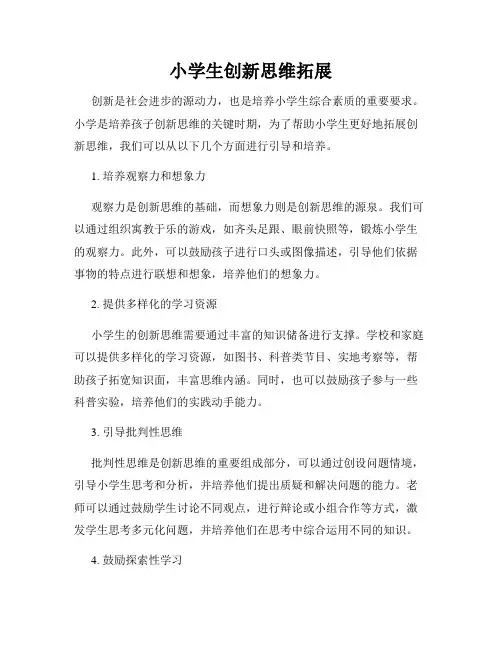 小学生创新思维拓展

创新是社会进步的源动力，也是培养小学生综合素质的重要要求。小学是培养孩子创新思维的关键时期，为了帮助小学生更好地拓展创新思维，我们可以从以下几个方面进行引导和培养。

1. 培养观察力和想象力

观察力是创新思维的基础，而想象力则是创新思维的源泉。我们可以通过组织寓教于乐的游戏，如齐头足跟、眼前快照等，锻炼小学生的观察力。此外，可以鼓励孩子进行口头或图像描述，引导他们依据事物的特点进行联想和想象，培养他们的想象力。

2. 提供多样化的学习资源

小学生的创新思维需要通过丰富的知识储备进行支撑。学校和家庭可以提供多样化的学习资源，如图书、科普类节目、实地考察等，帮助孩子拓宽知识面，丰富思维内涵。同时，也可以鼓励孩子参与一些科普实验，培养他们的实践动手能力。

3. 引导批判性思维

批判性思维是创新思维的重要组成部分，可以通过创设问题情境，引导小学生思考和分析，并培养他们提出质疑和解决问题的能力。老师可以通过鼓励学生讨论不同观点，进行辩论或小组合作等方式，激发学生思考多元化问题，并培养他们在思考中综合运用不同的知识。

4. 鼓励探索性学习